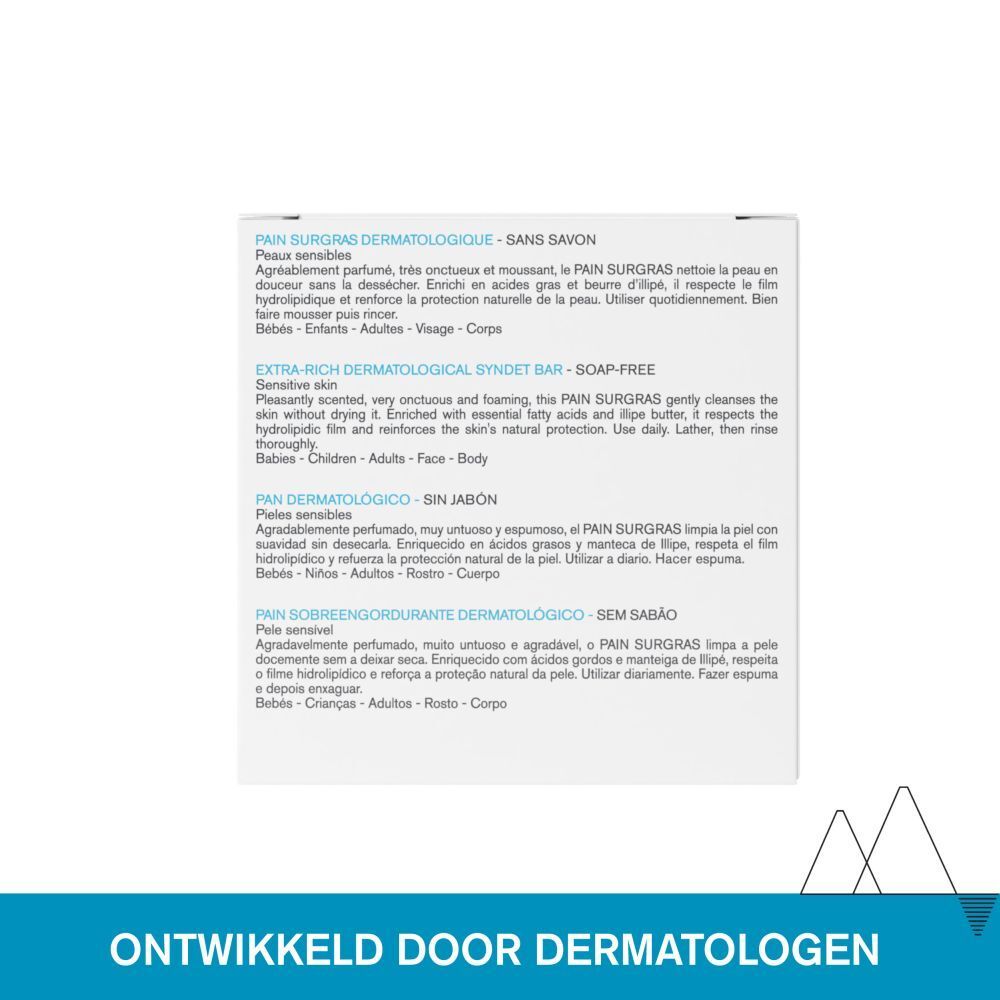 PAIN SURGRAS DERMATOLOGIQUE - SANS SAVON
Peaux sensibles
Agréablement parfumé, très onctueux et moussant, le PAIN SURGRAS nettoie la peau en douceur sans la dessécher. Enrichi en acides gras et beurre d'illipé, il respecte le film hydrolipidique et renforce la protection naturelle de la peau. Utiliser quotidiennement. Bien faire mousser puis rincer.
Bébés - Enfants - Adultes - Visage - Corps

EXTRA-RICH DERMATOLOGICAL SYNDET BAR - SOAP-FREE
Sensitive skin
Pleasantly scented, very onctuous and foaming, this PAIN SURGRAS gently cleanses the skin without drying it. Enriched with essential fatty acids and illipe butter, it respects the hydrolipidic film and reinforces the skin's natural protection. Use daily. Lather, then rinse thoroughly.
Babies - Children - Adults - Face - Body

PAN DERMATOLÓGICO - SIN JABÓN
Pieles sensibles
Agradablemente perfumado, muy untuoso y espumoso, el PAIN SURGRAS limpia la piel con suavidad sin desecarla. Enriquecido en ácidos grasos y manteca de Illipe, respeta el film hidrolipídico y refuerza la protección natural de la piel. Utilizar a diario. Hacer espuma.
Bebés - Niños - Adultos - Rostro - Cuerpo

PAIN SOBREENGORDURANTE DERMATOLÓGICO - SEM SABÃO
Pele sensível
Agradavelmente perfumado, muito untuoso e agradável, o PAIN SURGRAS limpa a pele docemente sem a deixar seca. Enriquecido com ácidos gordos e manteiga de Illipé, respeita o filme hidrolipídico e reforça a proteção natural da pele. Utilizar diariamente. Fazer espuma e depois enxaguar.
Bebés - Crianças - Adultos - Rosto - Corpo

ONTWIKKELD DOOR DERMATOLOGEN